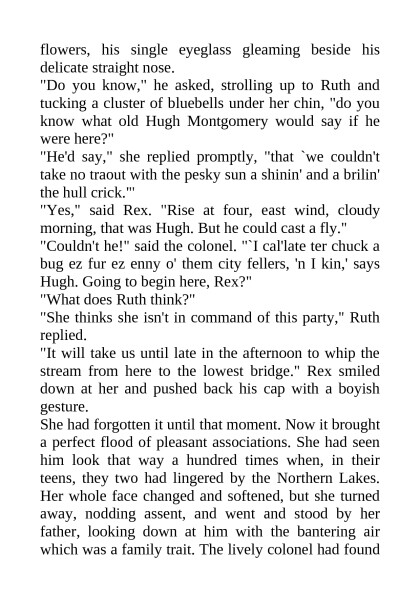 flowers, his single eyeglass gleaming beside his delicate straight nose.
"Do you know," he asked, strolling up to Ruth and tucking a cluster of bluebells under her chin, "do you know what old Hugh Montgomery would say if he were here?"
"He'd say," she replied promptly, "that `we couldn't take no traout with the pesky sun a shinin' and a brilin' the hull crick.'"
"Yes," said Rex. "Rise at four, east wind, cloudy morning, that was Hugh. But he could cast a fly."
"Couldn't he!" said the colonel. "`I cal'late ter chuck a bug ez fur ez enny o' them city fellers, 'n I kin,' says Hugh. Going to begin here, Rex?"
"What does Ruth think?"
"She thinks she isn't in command of this party," Ruth replied.
"It will take us until late in the afternoon to whip the stream from here to the lowest bridge." Rex smiled down at her and pushed back his cap with a boyish gesture.
She had forgotten it until that moment. Now it brought a perfect flood of pleasant associations. She had seen him look that way a hundred times when, in their teens, they two had lingered by the Northern Lakes. Her whole face changed and softened, but she turned away, nodding assent, and went and stood by her father, looking down at him with the bantering air which was a family trait. The lively colonel had found